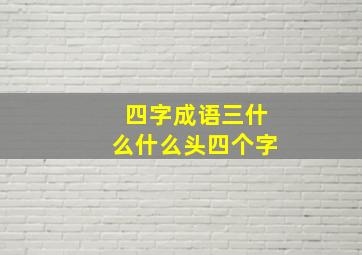 四字成语三什么什么头四个字